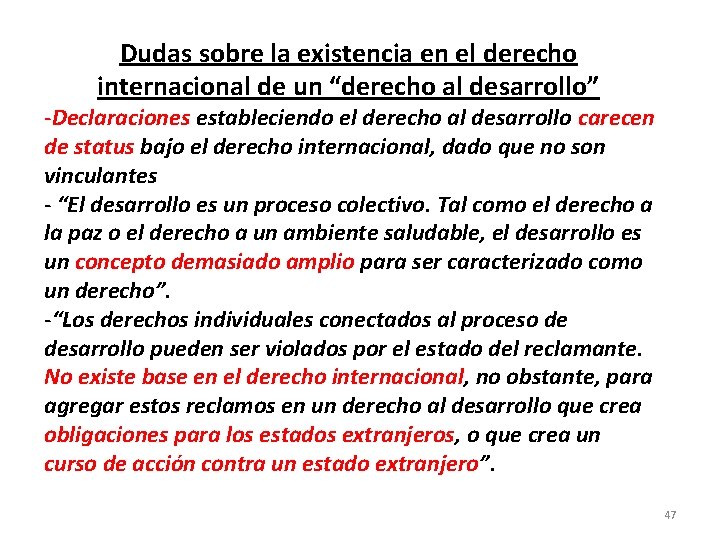 Dudas sobre la existencia en el derecho internacional de un “derecho al desarrollo”

-Declaraciones estableciendo el derecho al desarrollo carecen de status bajo el derecho internacional, dado que no son vinculantes

- “El desarrollo es un proceso colectivo. Tal como el derecho a la paz o el derecho a un ambiente saludable, el desarrollo es un concepto demasiado amplio para ser caracterizado como un derecho”.

-“Los derechos individuales conectados al proceso de desarrollo pueden ser violados por el estado del reclamante. No existe base en el derecho internacional, no obstante, para agregar estos reclamos en un derecho al desarrollo que crea obligaciones para los estados extranjeros, o que crea un curso de acción contra un estado extranjero”.

47